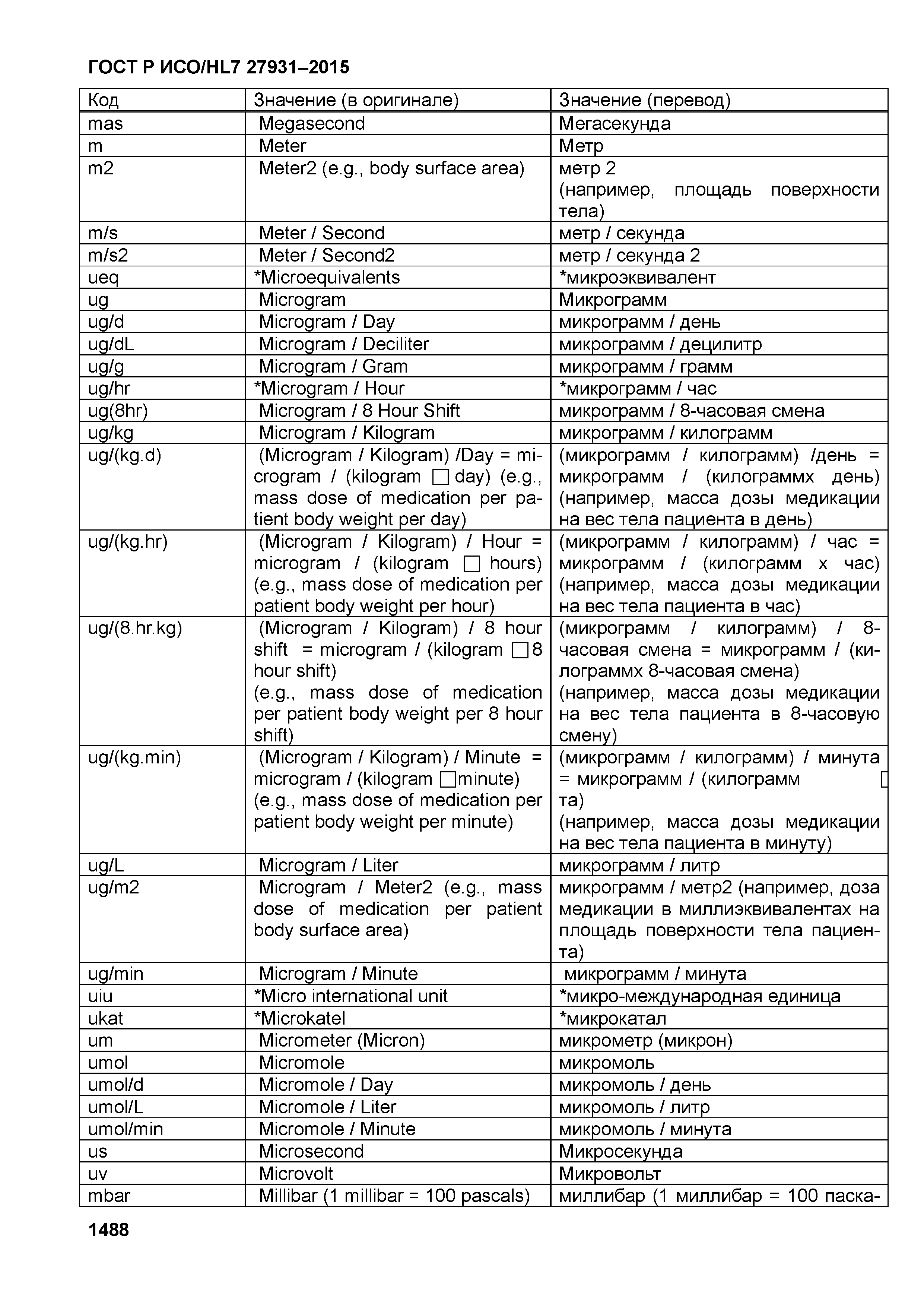 ГОСТ Р ИСО/HL7 27931–2015

| Код | Значение (в оригинале) | Значение (перевод) |
|---|---|---|
| mas | Megasecond | Мегасекунда |
| m | Meter | Метр |
| m2 | Meter2 (e.g., body surface area) | метр 2 (например, площадь поверхности тела) |
| m/s | Meter / Second | метр / секунда |
| m/s2 | Meter / Second2 | метр / секунда 2 |
| ueq | *Microequivalents | *микроэквивалент |
| ug | Microgram | Микрограмм |
| ug/d | Microgram / Day | микрограмм / день |
| ug/dL | Microgram / Deciliter | микрограмм / децилитр |
| ug/g | Microgram / Gram | микрограмм / грамм |
| ug/hr | *Microgram / Hour | *микрограмм / час |
| ug(8hr) | Microgram / 8 Hour Shift | микрограмм / 8-часовая смена |
| ug/kg | Microgram / Kilogram | микрограмм / килограмм |
| ug/(kg.d) | (Microgram / Kilogram) /Day = microgram / (kilogram □ day) (e.g., mass dose of medication per patient body weight per day) | (микрограмм / килограмм) /день = микрограмм / (килограммх день) (например, масса дозы медикации на вес тела пациента в день) |
| ug/(kg.hr) | (Microgram / Kilogram) / Hour = microgram / (kilogram □ hours) (e.g., mass dose of medication per patient body weight per hour) | (микрограмм / килограмм) / час = микрограмм / (килограмм х час) (например, масса дозы медикации на вес тела пациента в час) |
| ug/(8.hr.kg) | (Microgram / Kilogram) / 8 hour shift = microgram / (kilogram □8 hour shift) (e.g., mass dose of medication per patient body weight per 8 hour shift) | (микрограмм / килограмм) / 8-часовая смена = микрограмм / (килограммх 8-часовая смена) (например, масса дозы медикации на вес тела пациента в 8-часовую смену) |
| ug/(kg.min) | (Microgram / Kilogram) / Minute = microgram / (kilogram □minute) (e.g., mass dose of medication per patient body weight per minute) | (микрограмм / килограмм) / минута = микрограмм / (килограмм □ та) (например, масса дозы медикации на вес тела пациента в минуту) |
| ug/L | Microgram / Liter | микрограмм / литр |
| ug/m2 | Microgram / Meter2 (e.g., mass dose of medication per patient body surface area) | микрограмм / метр2 (например, доза медикации в миллиэквивалентах на площадь поверхности тела пациента) |
| ug/min | Microgram / Minute | микрограмм / минута |
| uiu | *Micro international unit | *микро-международная единица |
| ukat | *Microkatel | *микрокатал |
| um | Micrometer (Micron) | микрометр (микрон) |
| umol | Micromole | микромоль |
| umol/d | Micromole / Day | микромоль / день |
| umol/L | Micromole / Liter | микромоль / литр |
| umol/min | Micromole / Minute | микромоль / минута |
| us | Microsecond | Микросекунда |
| uv | Microvolt | Микровольт |
| mbar | Millibar (1 millibar = 100 pascals) | миллибар (1 миллибар = 100 паска- |

1488